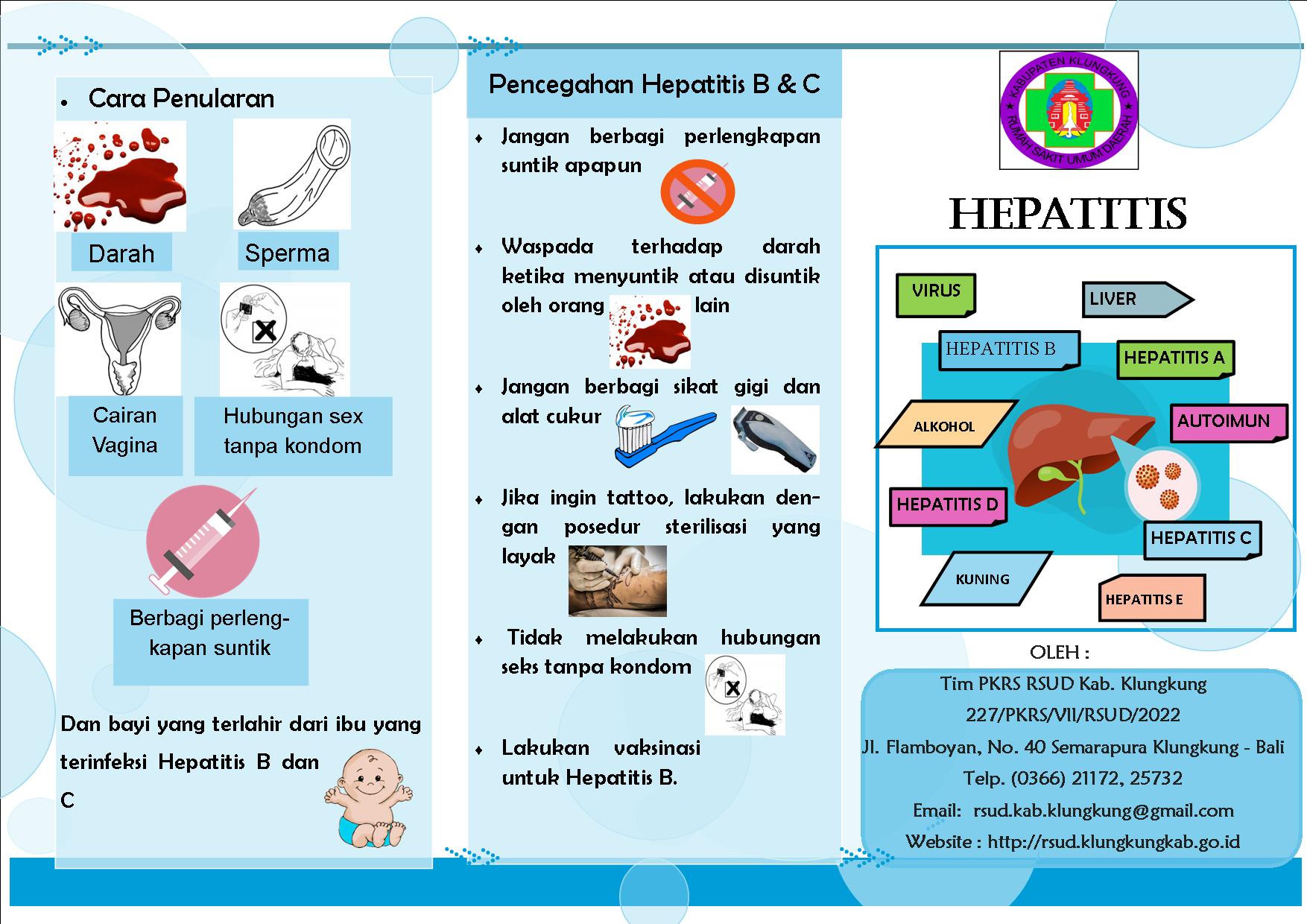 • Cara Penularan

Darah

Sperma

Cairan Vagina

Hubungan sex tanpa kondom

Berbagi perlengkapan suntik

Dan bayi yang terlahir dari ibu yang terinfeksi Hepatitis B dan C

Pencegahan Hepatitis B & C

♦ Jangan berbagi perlengkapan suntik apapun

♦ Waspada terhadap darah ketika menyuntik atau disuntik oleh orang lain

♦ Jangan berbagi sikat gigi dan alat cukur

♦ Jika ingin tattoo, lakukan dengan posedur sterilisasi yang layak

♦ Tidak melakukan hubungan seks tanpa kondom

♦ Lakukan vaksinasi untuk Hepatitis B.

KABUPATEN KLUNGKUNG
RUMAH SAKIT UMUM DAERAH

HEPATITIS

VIRUS

LIVER

HEPATITIS B

HEPATITIS A

ALKOHOL

AUTOIMUN

HEPATITIS D

HEPATITIS C

KUNING

HEPATITIS E

OLEH :

Tim PKRS RSUD Kab. Klungkung

227/PKRS/VII/RSUD/2022

Jl. Flamboyan, No. 40 Semarapura Klungkung - Bali

Telp. (0366) 21172, 25732

Email: rsud.kab.klungkung@gmail.com

Website : http://rsud.klungkungkab.go.id